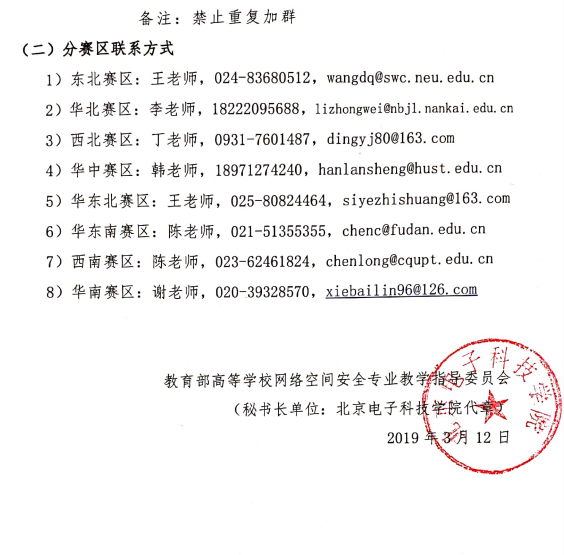 备注：禁止重复加群

（二）分赛区联系方式

1）东北赛区：王老师，024-83680512，wangdq@swc.neu.edu.cn

2）华北赛区：李老师，18222095688，lizhongwei@nbjl.nankai.edu.cn

3）西北赛区：丁老师，0931-7601487，dingyj80@163.com

4）华中赛区：韩老师，18971274240，hanlansheng@hust.edu.cn

5）华东北赛区：王老师，025-80824464，siyezhishuang@163.com

6）华东南赛区：陈老师，021-51355355，chenc@fudan.edu.cn

7）西南赛区：陈老师，023-62461824，chenlong@cqupt.edu.cn

8）华南赛区：谢老师，020-39328570，xiebailin96@126.com

教育部高等学校网络空间安全专业教学指导委员会

（秘书长单位：北京电子科技学院代章）

2019 年 3 月 12 日

电子科技学院